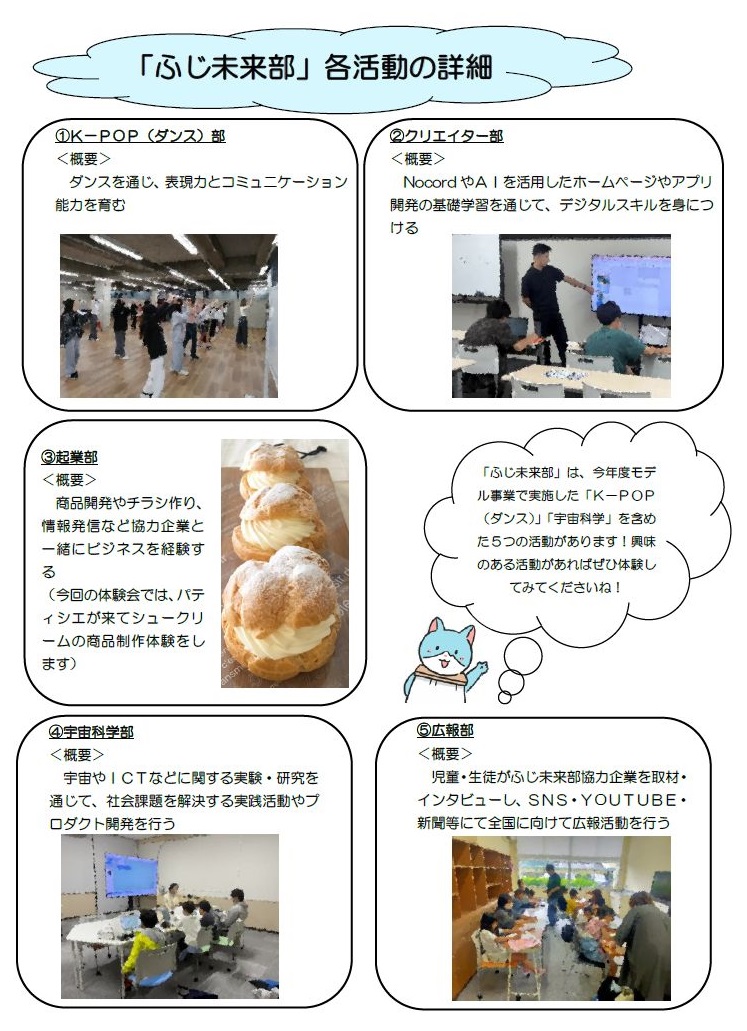 「ふじ未来部」各活動の詳細

①K－POP（ダンス）部
＜概要＞
ダンスを通じ、表現力とコミュニケーション能力を育む

②クリエイター部
＜概要＞
NocordやＡＩを活用したホームページやアプリ開発の基礎学習を通じて、デジタルスキルを身につける

③起業部
＜概要＞
商品開発やチラシ作り、情報発信など協力企業と一緒にビジネスを経験する
（今回の体験会では、パティシエが来てシュークリームの商品制作体験をします）

「ふじ未来部」は、今年度モデル事業で実施した「K－POP（ダンス）」「宇宙科学」を含めた５つの活動があります！興味のある活動があればぜひ体験してみてくださいね！

④宇宙科学部
＜概要＞
宇宙やＩＣＴなどに関する実験・研究を通じて、社会課題を解決する実践活動やプロダクト開発を行う

⑤広報部
＜概要＞
児童・生徒がふじ未来部協力企業を取材・インタビューし、ＳＮＳ・ＹＯＵＴＵＢＥ・新聞等にて全国に向けて広報活動を行う